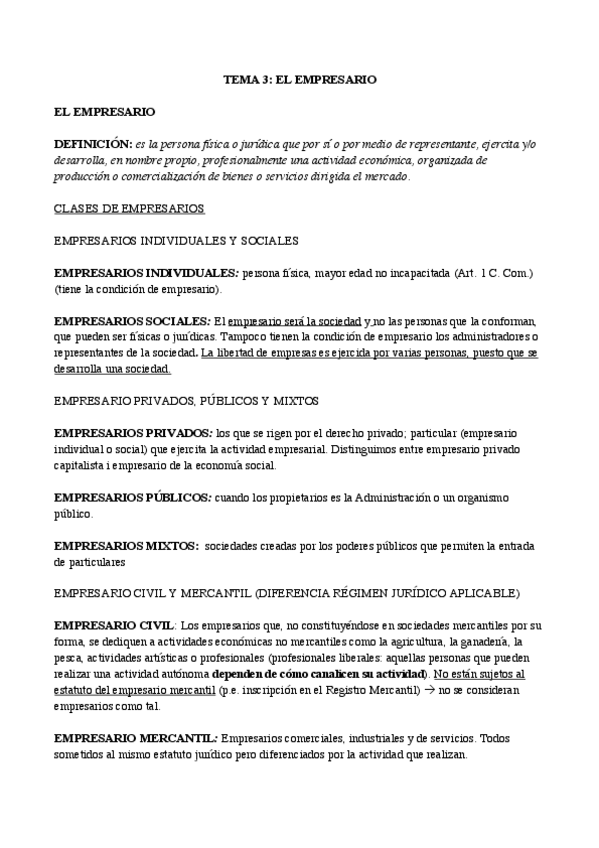 TEMA 3: EL EMPRESARIO

EL EMPRESARIO

DEFINICIÓN: es la persona física o jurídica que por sí o por medio de representante, ejercita y/o desarrolla, en nombre propio, profesionalmente una actividad económica, organizada de producción o comercialización de bienes o servicios dirigida el mercado.

CLASES DE EMPRESARIOS

EMPRESARIOS INDIVIDUALES Y SOCIALES

EMPRESARIOS INDIVIDUALES: persona física, mayor edad no incapacitada (Art. 1 C. Com.) (tiene la condición de empresario).

EMPRESARIOS SOCIALES: El empresario será la sociedad y no las personas que la conforman, que pueden ser físicas o jurídicas. Tampoco tienen la condición de empresario los administradores o representantes de la sociedad. La libertad de empresas es ejercida por varias personas, puesto que se desarrolla una sociedad.

EMPRESARIO PRIVADOS, PÚBLICOS Y MIXTOS

EMPRESARIOS PRIVADOS: los que se rigen por el derecho privado; particular (empresario individual o social) que ejercita la actividad empresarial. Distinguimos entre empresario privado capitalista i empresario de la economía social.

EMPRESARIOS PÚBLICOS: cuando los propietarios es la Administración o un organismo público.

EMPRESARIOS MIXTOS: sociedades creadas por los poderes públicos que permiten la entrada de particulares

EMPRESARIO CIVIL Y MERCANTIL (DIFERENCIA RÉGIMEN JURÍDICO APLICABLE)

EMPRESARIO CIVIL: Los empresarios que, no constituyéndose en sociedades mercantiles por su forma, se dediquen a actividades económicas no mercantiles como la agricultura, la ganadería, la pesca, actividades artísticas o profesionales (profesionales liberales: aquellas personas que pueden realizar una actividad autónoma dependen de cómo canalicen su actividad). No están sujetos al estatuto del empresario mercantil (p.e. inscripción en el Registro Mercantil) → no se consideran empresarios como tal.

EMPRESARIO MERCANTIL: Empresarios comerciales, industriales y de servicios. Todos sometidos al mismo estatuto jurídico pero diferenciados por la actividad que realizan.